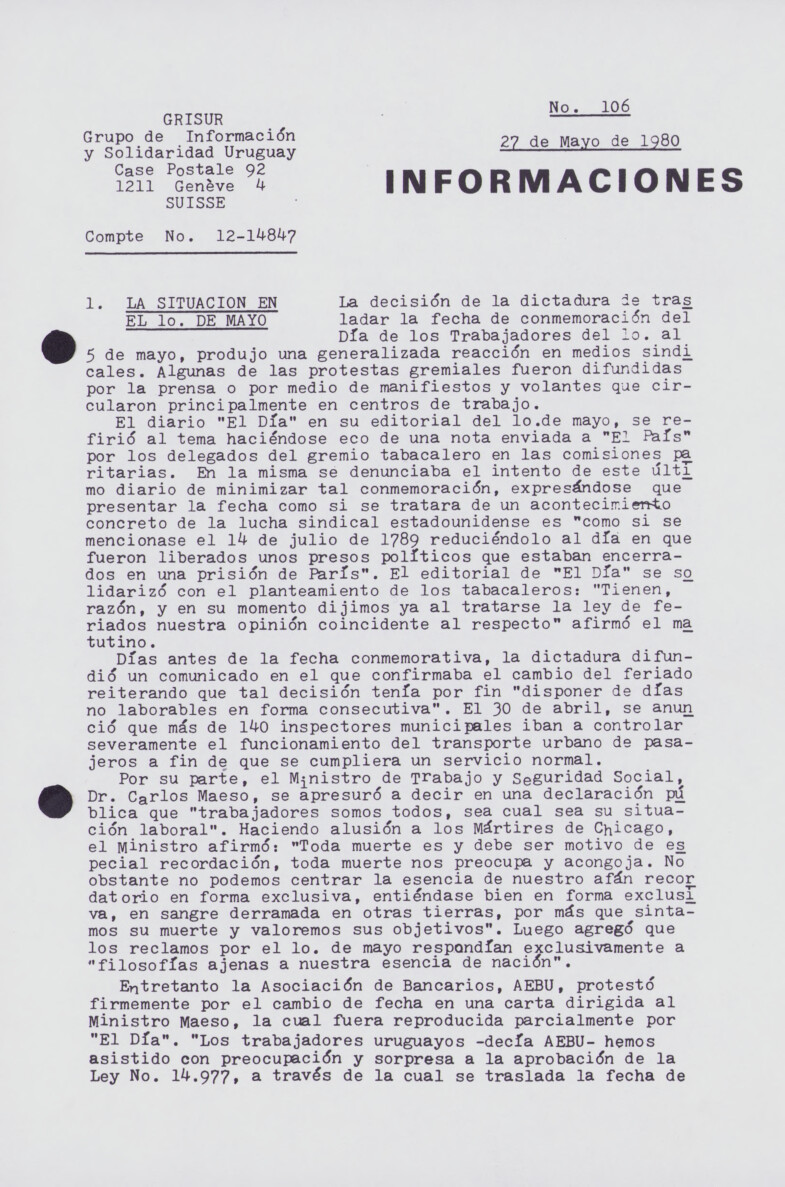 GRISUR
Grupo de Información
y Solidaridad Uruguay
Case Postale 92
1211 Genève 4
SUISSE

Compte No. 12-14847

No. 106

27 de Mayo de 1980

INFORMACIONES

1. LA SITUACION EN EL 1o. DE MAYO

La decisión de la dictadura de trasladar la fecha de conmemoración del Día de los Trabajadores del 1o. al 5 de mayo, produjo una generalizada reacción en medios sindicales. Algunas de las protestas gremiales fueron difundidas por la prensa o por medio de manifiestos y volantes que circularon principalmente en centros de trabajo.

El diario "El Día" en su editorial del 1o.de mayo, se refirió al tema haciéndose eco de una nota enviada a "El País" por los delegados del gremio tabacalero en las comisiones paritarias. En la misma se denunciaba el intento de este último diario de minimizar tal conmemoración, expresándose que presentar la fecha como si se tratara de un acontecimiento concreto de la lucha sindical estadounidense es "como si se mencionase el 14 de julio de 1789 reduciéndolo al día en que fueron liberados unos presos políticos que estaban encerrados en una prisión de París". El editorial de "El Día" se solidarizó con el planteamiento de los tabacaleros: "Tienen, razón, y en su momento dijimos ya al tratarse la ley de feriados nuestra opinión coincidente al respecto" afirmó el matutino.

Días antes de la fecha conmemorativa, la dictadura difundió un comunicado en el que confirmaba el cambio del feriado reiterando que tal decisión tenía por fin "disponer de días no laborables en forma consecutiva". El 30 de abril, se anunció que más de 140 inspectores municipales iban a controlar severamente el funcionamiento del transporte urbano de pasajeros a fin de que se cumpliera un servicio normal.

Por su parte, el Ministro de Trabajo y Seguridad Social, Dr. Carlos Maeso, se apresuró a decir en una declaración pública que "trabajadores somos todos, sea cual sea su situación laboral". Haciendo alusión a los Mártires de Chicago, el Ministro afirmó: "Toda muerte es y debe ser motivo de especial recordación, toda muerte nos preocupa y acongoja. No obstante no podemos centrar la esencia de nuestro afán recordatorio en forma exclusiva, entiéndase bien en forma exclusiva, en sangre derramada en otras tierras, por más que sintamos su muerte y valoremos sus objetivos". Luego agregó que los reclamos por el 1o. de mayo respondían exclusivamente a "filosofías ajenas a nuestra esencia de nación".

Entretanto la Asociación de Bancarios, AEBU, protestó firmemente por el cambio de fecha en una carta dirigida al Ministro Maeso, la cual fuera reproducida parcialmente por "El Día". "Los trabajadores uruguayos -decía AEBU- hemos asistido con preocupación y sorpresa a la aprobación de la Ley No. 14.977, a través de la cual se traslada la fecha de